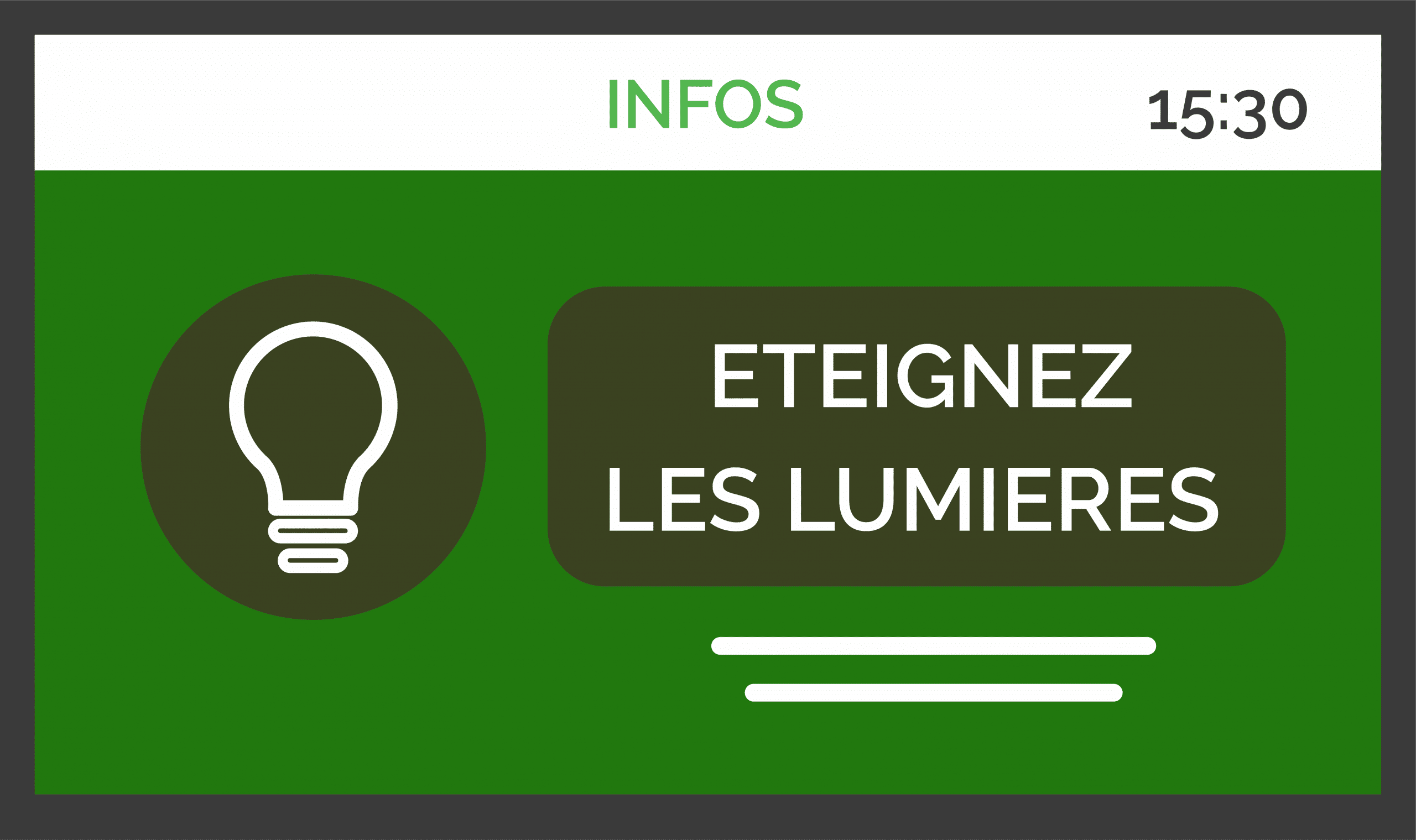 INFOS 15:30

ETEIGNEZ
LES LUMIERES